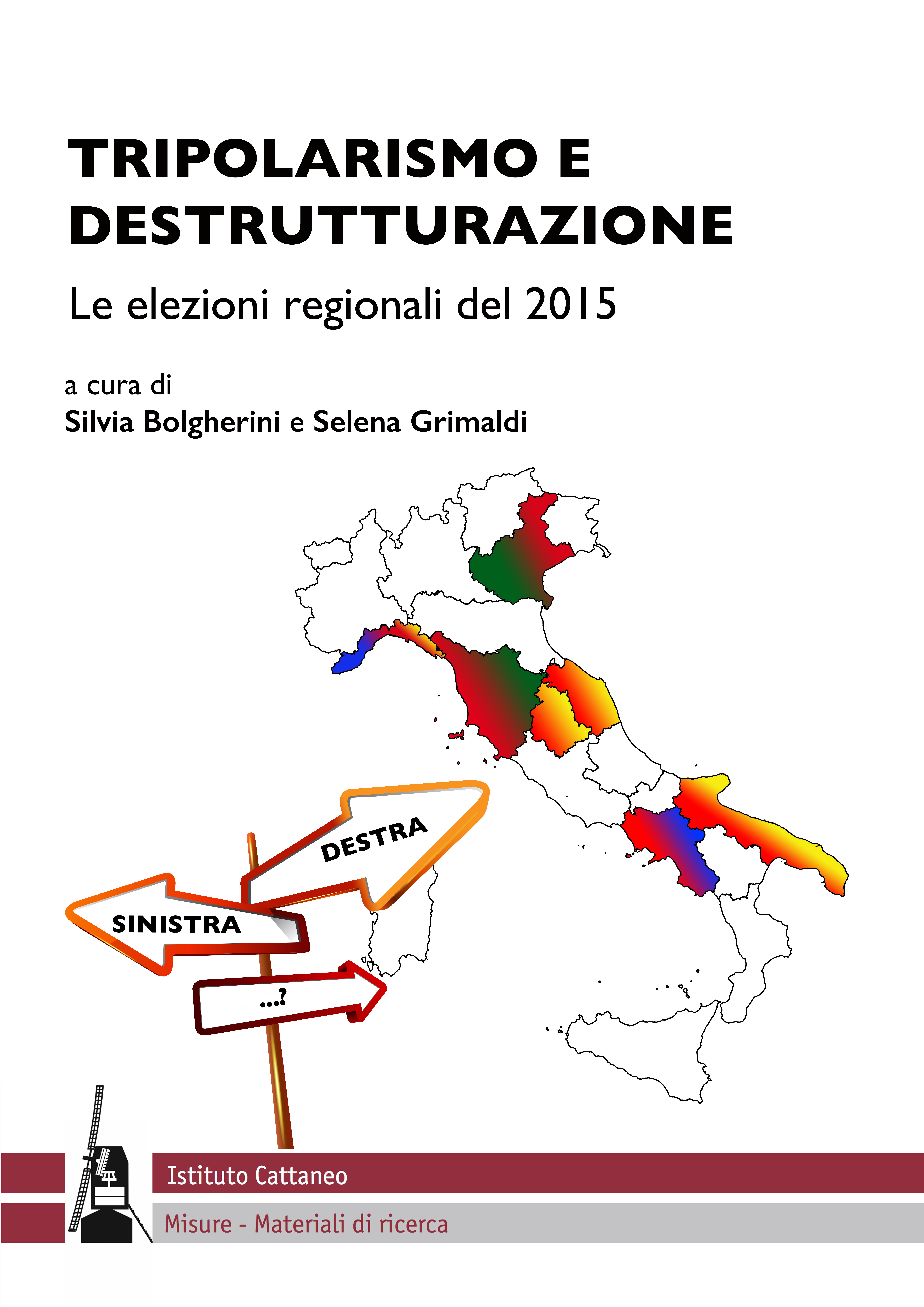 TRIPOLARISMO E DESTRUTTURAZIONE

Le elezioni regionali del 2015

a cura di
Silvia Bolgherini e Selena Grimaldi

DESTRA

SINISTRA

...?

Istituto Cattaneo

Misure - Materiali di ricerca